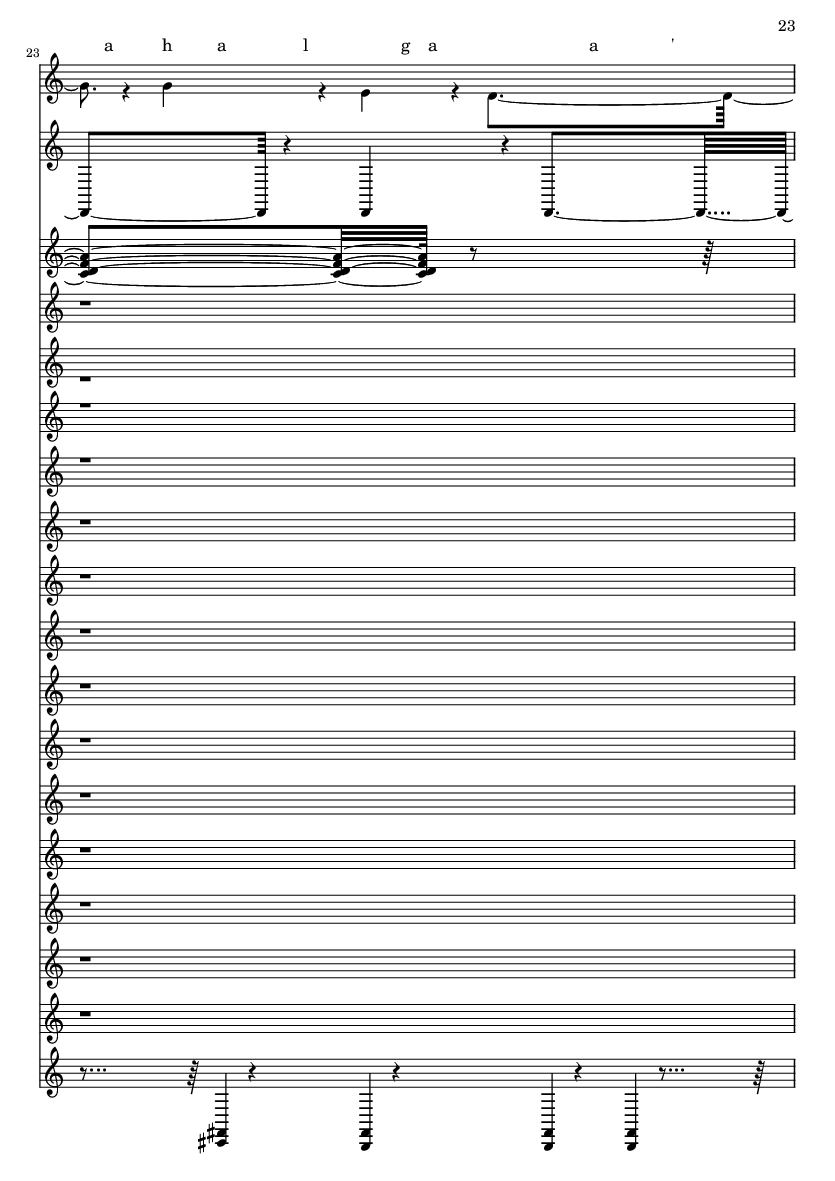 23

23

a h a l g a a '